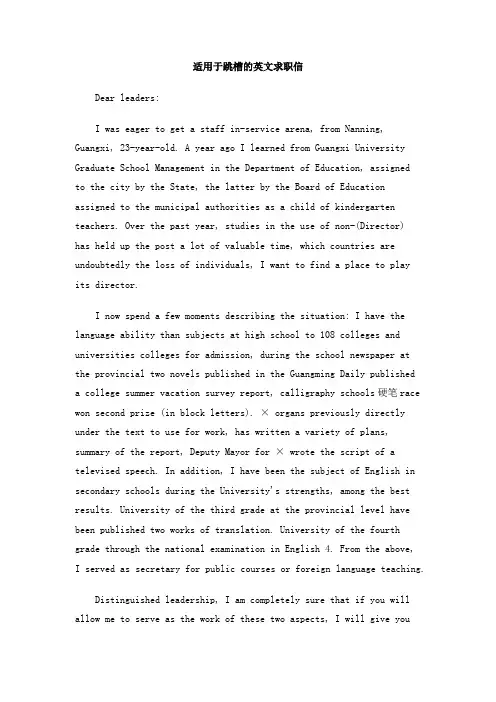 适用于跳槽的英文求职信

Dear leaders:

I was eager to get a staff in-service arena, from Nanning, Guangxi, 23-year-old. A year ago I learned from Guangxi University Graduate School Management in the Department of Education, assigned to the city by the State, the latter by the Board of Education assigned to the municipal authorities as a child of kindergarten teachers. Over the past year, studies in the use of non-(Director) has held up the post a lot of valuable time, which countries are undoubtedly the loss of individuals, I want to find a place to play its director.

I now spend a few moments describing the situation: I have the language ability than subjects at high school to 108 colleges and universities colleges for admission, during the school newspaper at the provincial two novels published in the Guangming Daily published a college summer vacation survey report, calligraphy schools 硬笔 race won second prize (in block letters). × organs previously directly under the text to use for work, has written a variety of plans, summary of the report, Deputy Mayor for × wrote the script of a televised speech. In addition, I have been the subject of English in secondary schools during the University's strengths, among the best results. University of the third grade at the provincial level have been published two works of translation. University of the fourth grade through the national examination in English 4. From the above, I served as secretary for public courses or foreign language teaching.

Distinguished leadership, I am completely sure that if you will allow me to serve as the work of these two aspects, I will give you